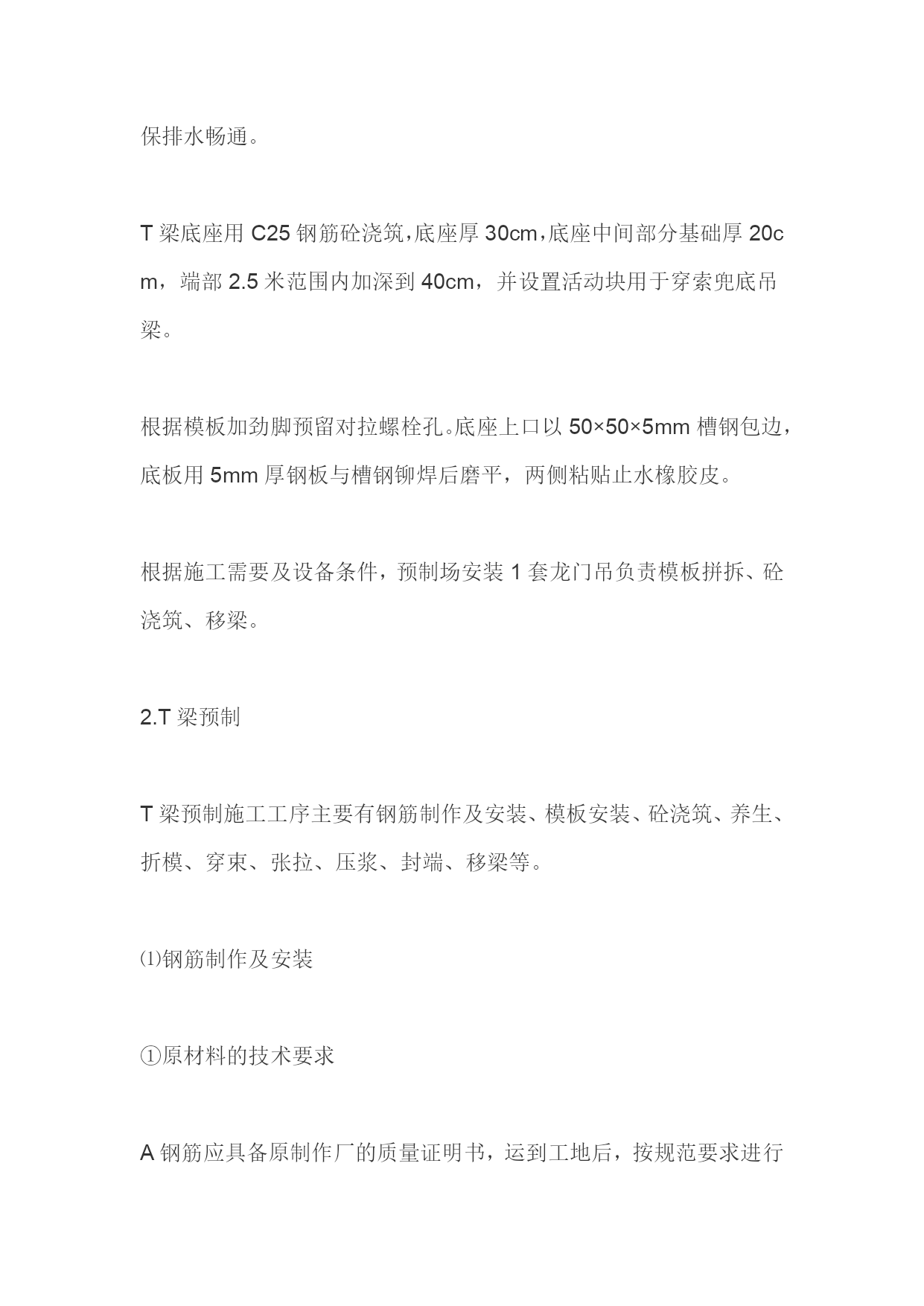 保排水畅通。

T 梁底座用 C25 钢筋砼浇筑，底座厚 30cm，底座中间部分基础厚 20cm，端部 2.5 米范围内加深到 40cm，并设置活动块用于穿索兜底吊梁。

根据模板加劲脚预留对拉螺栓孔。底座上口以 50×50×5mm 槽钢包边，底板用 5mm 厚钢板与槽钢铆焊后磨平，两侧粘贴止水橡胶皮。

根据施工需要及设备条件，预制场安装 1 套龙门吊负责模板拼拆、砼浇筑、移梁。

2.T 梁预制

T 梁预制施工工序主要有钢筋制作及安装、模板安装、砼浇筑、养生、折模、穿束、张拉、压浆、封端、移梁等。

⑴钢筋制作及安装

①原材料的技术要求

A 钢筋应具备原制作厂的质量证明书，运到工地后，按规范要求进行